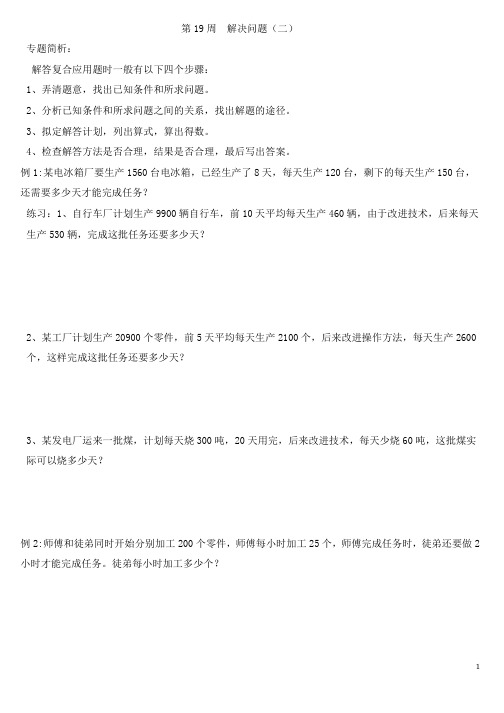 第 19 周　解决问题（二）

专题简析：

解答复合应用题时一般有以下四个步骤：

1、弄清题意，找出已知条件和所求问题。

2、分析已知条件和所求问题之间的关系，找出解题的途径。

3、拟定解答计划，列出算式，算出得数。

4、检查解答方法是否合理，结果是否合理，最后写出答案。

例 1：某电冰箱厂要生产 1560 台电冰箱，已经生产了 8 天，每天生产 120 台，剩下的每天生产 150 台，还需要多少天才能完成任务？

练习：1、自行车厂计划生产 9900 辆自行车，前 10 天平均每天生产 460 辆，由于改进技术，后来每天生产 530 辆，完成这批任务还要多少天？

2、某工厂计划生产 20900 个零件，前 5 天平均每天生产 2100 个，后来改进操作方法，每天生产 2600 个，这样完成这批任务还要多少天？

3、某发电厂运来一批煤，计划每天烧 300 吨，20 天用完，后来改进技术，每天少烧 60 吨，这批煤实际可以烧多少天？

例 2：师傅和徒弟同时开始分别加工 200 个零件，师傅每小时加工 25 个，师傅完成任务时，徒弟还要做 2 小时才能完成任务。徒弟每小时加工多少个？

1